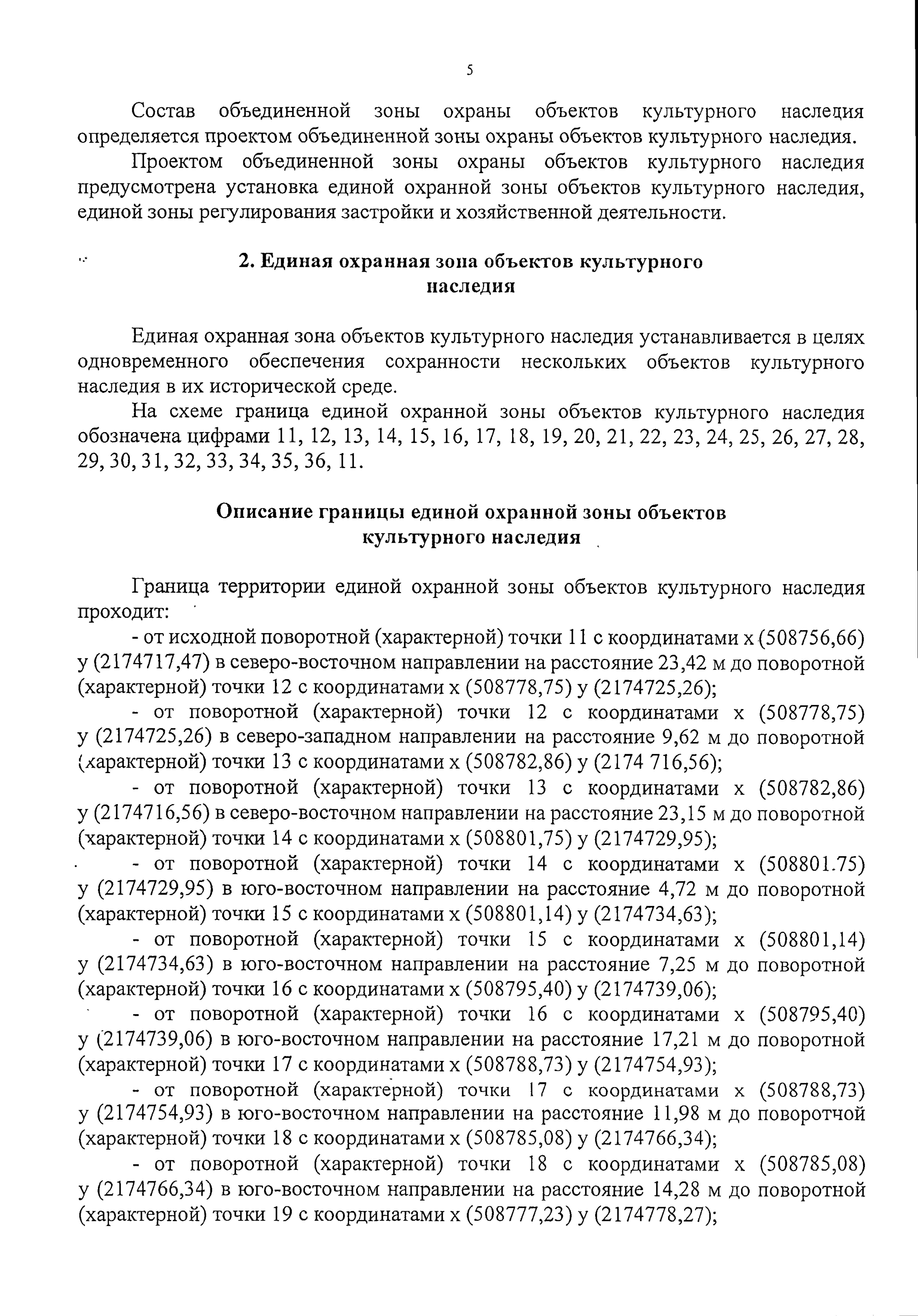 5

Состав объединенной зоны охраны объектов культурного наследия определяется проектом объединенной зоны охраны объектов культурного наследия.

Проектом объединенной зоны охраны объектов культурного наследия предусмотрена установка единой охранной зоны объектов культурного наследия, единой зоны регулирования застройки и хозяйственной деятельности.

2. Единая охранная зона объектов культурного наследия

Единая охранная зона объектов культурного наследия устанавливается в целях одновременного обеспечения сохранности нескольких объектов культурного наследия в их исторической среде.

На схеме граница единой охранной зоны объектов культурного наследия обозначена цифрами 11, 12, 13, 14, 15, 16, 17, 18, 19, 20, 21, 22, 23, 24, 25, 26, 27, 28, 29, 30, 31, 32, 33, 34, 35, 36, 11.

Описание границы единой охранной зоны объектов культурного наследия

Граница территории единой охранной зоны объектов культурного наследия проходит:

- от исходной поворотной (характерной) точки 11 с координатами х (508756,66) у (2174717,47) в северо-восточном направлении на расстояние 23,42 м до поворотной (характерной) точки 12 с координатами х (508778,75) у (2174725,26);

- от поворотной (характерной) точки 12 с координатами х (508778,75) у (2174725,26) в северо-западном направлении на расстояние 9,62 м до поворотной (характерной) точки 13 с координатами х (508782,86) у (2174 716,56);

- от поворотной (характерной) точки 13 с координатами х (508782,86) у (2174716,56) в северо-восточном направлении на расстояние 23,15 м до поворотной (характерной) точки 14 с координатами х (508801,75) у (2174729,95);

- от поворотной (характерной) точки 14 с координатами х (508801.75) у (2174729,95) в юго-восточном направлении на расстояние 4,72 м до поворотной (характерной) точки 15 с координатами х (508801,14) у (2174734,63);

- от поворотной (характерной) точки 15 с координатами х (508801,14) у (2174734,63) в юго-восточном направлении на расстояние 7,25 м до поворотной (характерной) точки 16 с координатами х (508795,40) у (2174739,06);

- от поворотной (характерной) точки 16 с координатами х (508795,40) у (2174739,06) в юго-восточном направлении на расстояние 17,21 м до поворотной (характерной) точки 17 с координатами х (508788,73) у (2174754,93);

- от поворотной (характерной) точки 17 с координатами х (508788,73) у (2174754,93) в юго-восточном направлении на расстояние 11,98 м до поворотчой (характерной) точки 18 с координатами х (508785,08) у (2174766,34);

- от поворотной (характерной) точки 18 с координатами х (508785,08) у (2174766,34) в юго-восточном направлении на расстояние 14,28 м до поворотной (характерной) точки 19 с координатами х (508777,23) у (2174778,27);